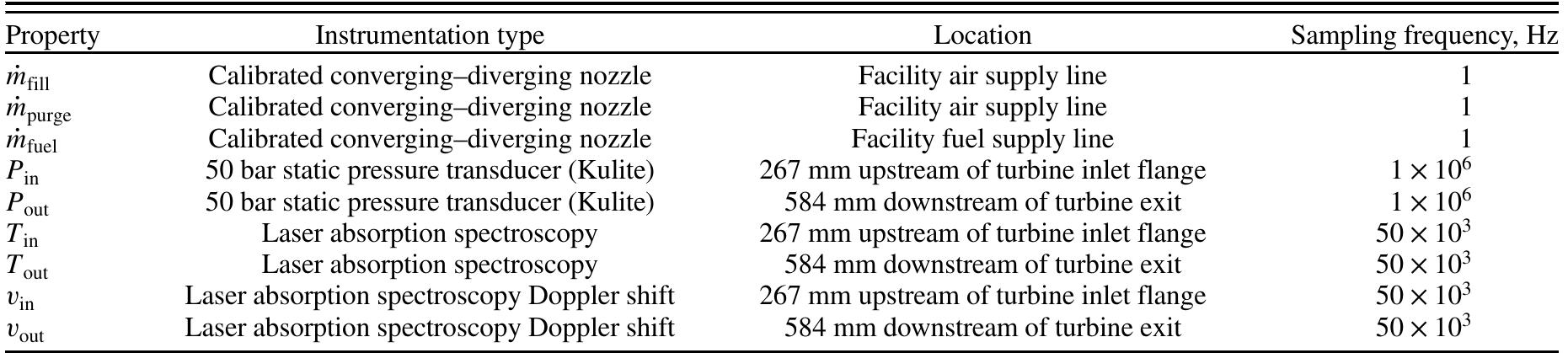 | Property | Instrumentation type | Location | Sampling frequency, Hz |
|---|---|---|---|
| $\dot{m}_{\text{fill}}$ | Calibrated converging–diverging nozzle | Facility air supply line | 1 |
| $\dot{m}_{\text{purge}}$ | Calibrated converging–diverging nozzle | Facility air supply line | 1 |
| $\dot{m}_{\text{fuel}}$ | Calibrated converging–diverging nozzle | Facility fuel supply line | 1 |
| $P_{\text{in}}$ | 50 bar static pressure transducer (Kulite) | 267 mm upstream of turbine inlet flange | $1 \times 10^6$ |
| $P_{\text{out}}$ | 50 bar static pressure transducer (Kulite) | 584 mm downstream of turbine exit | $1 \times 10^6$ |
| $T_{\text{in}}$ | Laser absorption spectroscopy | 267 mm upstream of turbine inlet flange | $50 \times 10^3$ |
| $T_{\text{out}}$ | Laser absorption spectroscopy | 584 mm downstream of turbine exit | $50 \times 10^3$ |
| $v_{\text{in}}$ | Laser absorption spectroscopy Doppler shift | 267 mm upstream of turbine inlet flange | $50 \times 10^3$ |
| $v_{\text{out}}$ | Laser absorption spectroscopy Doppler shift | 584 mm downstream of turbine exit | $50 \times 10^3$ |